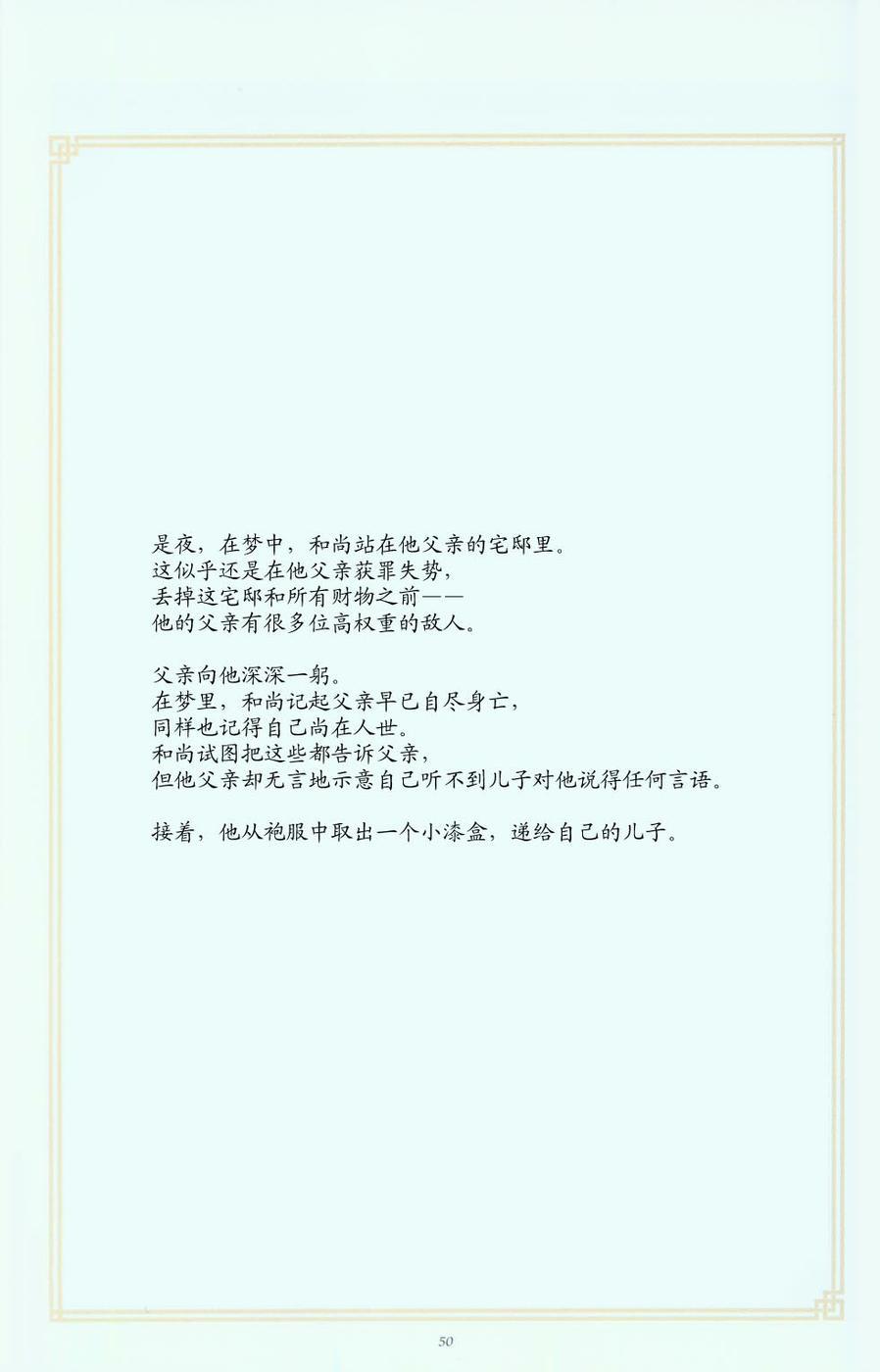 是夜，在梦中，和尚站在他父亲的宅邸里。
这似乎还是在他父亲获罪失势，
丢掉这宅邸和所有财物之前——
他的父亲有很多位高权重的敌人。

父亲向他深深一躬。
在梦里，和尚记起父亲早已自尽身亡，
同样也记得自己尚在人世。
和尚试图把这些都告诉父亲，
但他父亲却无言地示意自己听不到儿子对他说得任何言语。

接着，他从袍服中取出一个小漆盒，递给自己的儿子。

50